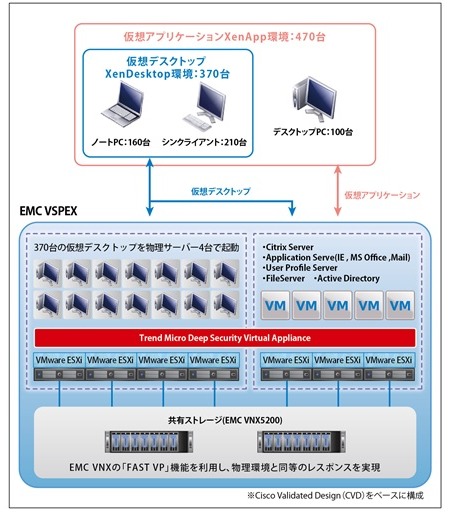 仮想アプリケーションXenApp環境：470台

仮想デスクトップ
XenDesktop環境：370台

ノートPC：160台

シンクライアント：210台

デスクトップPC：100台

仮想デスクトップ

仮想アプリケーション

EMC VSPEX

370台の仮想デスクトップを物理サーバー4台で起動

・Citrix Server
・Application Serve(IE , MS Office ,Mail)
・User Profile Server
・FileServer ・Active Directory

VM VM VM VM VM

Trend Micro Deep Security Virtual Appliance

VMware ESXi VMware ESXi VMware ESXi VMware ESXi

VMware ESXi VMware ESXi VMware ESXi

共有ストレージ(EMC VNX5200)

EMC VNXの「FAST VP」機能を利用し、物理環境と同等のレスポンスを実現

※Cisco Validated Design（CVD）をベースに構成